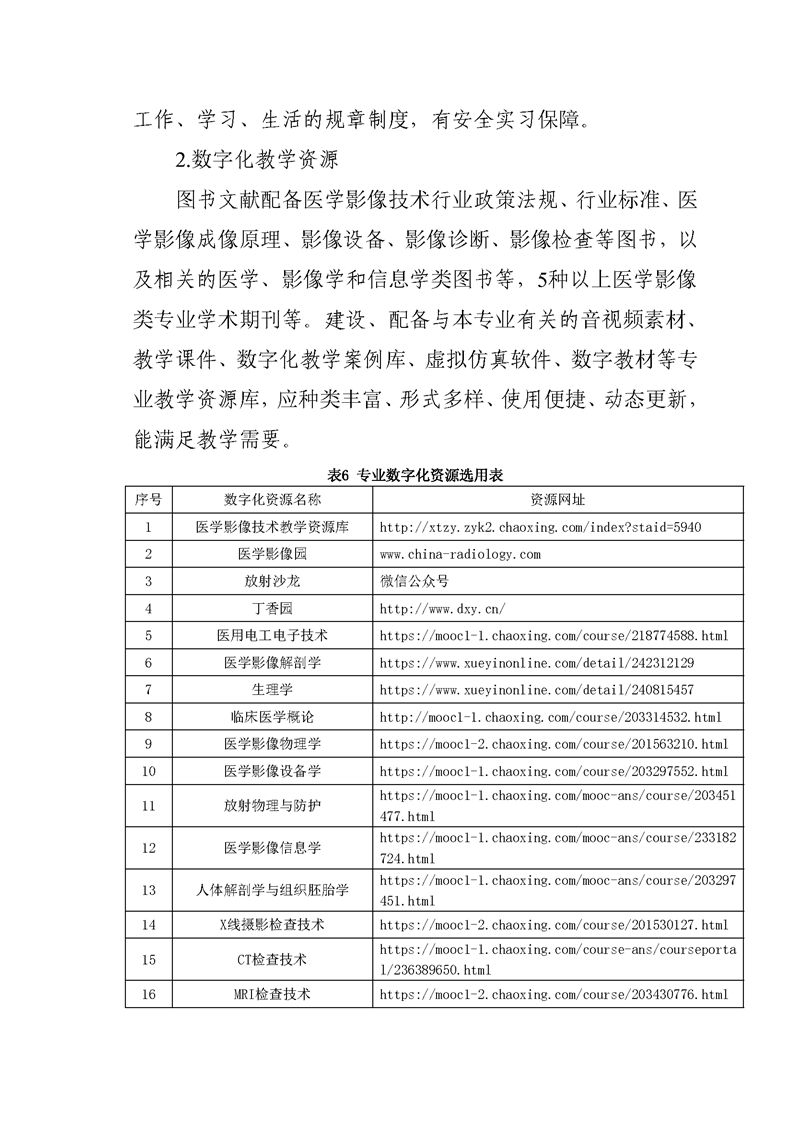 工作、学习、生活的规章制度，有安全实习保障。

2.数字化教学资源

图书文献配备医学影像技术行业政策法规、行业标准、医学影像成像原理、影像设备、影像诊断、影像检查等图书，以及相关的医学、影像学和信息学类图书等，5种以上医学影像类专业学术期刊等。建设、配备与本专业有关的音视频素材、教学课件、数字化教学案例库、虚拟仿真软件、数字教材等专业教学资源库，应种类丰富、形式多样、使用便捷、动态更新，能满足教学需要。

表6 专业数字化资源选用表

| 序号 | 数字化资源名称 | 资源网址 |
|---|---|---|
| 1 | 医学影像技术教学资源库 | http://xtzy.zyk2.chaoxing.com/index?staid=5940 |
| 2 | 医学影像园 | www.china-radiology.com |
| 3 | 放射沙龙 | 微信公众号 |
| 4 | 丁香园 | http://www.dxy.cn/ |
| 5 | 医用电工电子技术 | https://mooc1-1.chaoxing.com/course/218774588.html |
| 6 | 医学影像解剖学 | https://www.xueyinonline.com/detail/242312129 |
| 7 | 生理学 | https://www.xueyinonline.com/detail/240815457 |
| 8 | 临床医学概论 | http://mooc1-1.chaoxing.com/course/203314532.html |
| 9 | 医学影像物理学 | https://mooc1-2.chaoxing.com/course/201563210.html |
| 10 | 医学影像设备学 | https://mooc1-1.chaoxing.com/course/203297552.html |
| 11 | 放射物理与防护 | https://mooc1-1.chaoxing.com/mooc-ans/course/203451477.html |
| 12 | 医学影像信息学 | https://mooc1-1.chaoxing.com/mooc-ans/course/233182724.html |
| 13 | 人体解剖学与组织胚胎学 | https://mooc1-1.chaoxing.com/mooc-ans/course/203297451.html |
| 14 | X线摄影检查技术 | https://mooc1-2.chaoxing.com/course/201530127.html |
| 15 | CT检查技术 | https://mooc1-1.chaoxing.com/course-ans/courseportal/236389650.html |
| 16 | MRI检查技术 | https://mooc1-2.chaoxing.com/course/203430776.html |